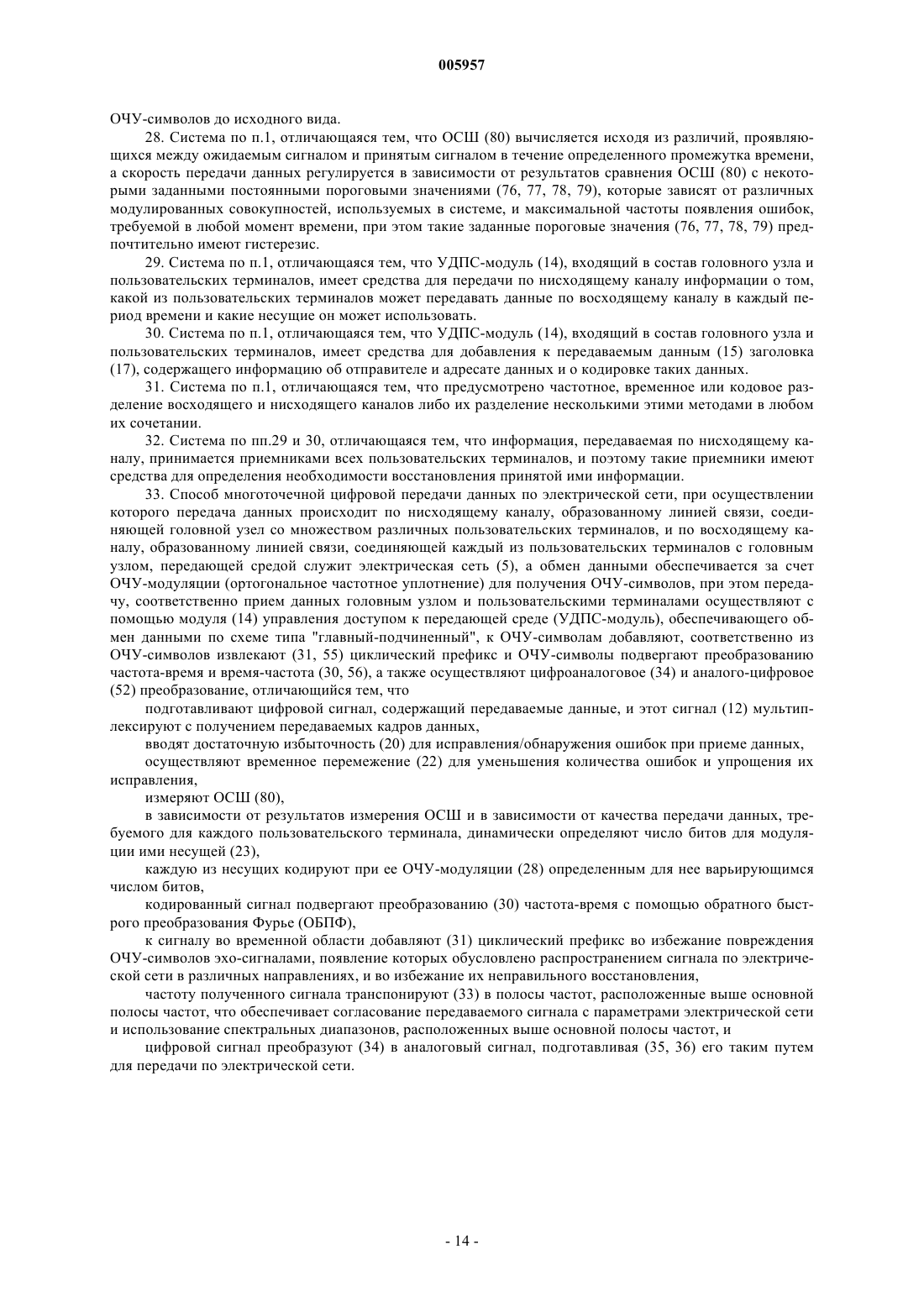 005957

ОЧУ-символов до исходного вида.

28. Система по п.1, отличающаяся тем, что ОСШ (80) вычисляется исходя из различий, проявляющихся между ожидаемым сигналом и принятым сигналом в течение определенного промежутка времени, а скорость передачи данных регулируется в зависимости от результатов сравнения ОСШ (80) с некоторыми заданными постоянными пороговыми значениями (76, 77, 78, 79), которые зависят от различных модулированных совокупностей, используемых в системе, и максимальной частоты появления ошибок, требуемой в любой момент времени, при этом такие заданные пороговые значения (76, 77, 78, 79) предпочтительно имеют гистерезис.

29. Система по п.1, отличающаяся тем, что УДПС-модуль (14), входящий в состав головного узла и пользовательских терминалов, имеет средства для передачи по нисходящему каналу информации о том, какой из пользовательских терминалов может передавать данные по восходящему каналу в каждый период времени и какие несущие он может использовать.

30. Система по п.1, отличающаяся тем, что УДПС-модуль (14), входящий в состав головного узла и пользовательских терминалов, имеет средства для добавления к передаваемым данным (15) заголовка (17), содержащего информацию об отправителе и адресате данных и о кодировке таких данных.

31. Система по п.1, отличающаяся тем, что предусмотрено частотное, временное или кодовое разделение восходящего и нисходящего каналов либо их разделение несколькими этими методами в любом их сочетании.

32. Система по пп.29 и 30, отличающаяся тем, что информация, передаваемая по нисходящему каналу, принимается приемниками всех пользовательских терминалов, и поэтому такие приемники имеют средства для определения необходимости восстановления принятой ими информации.

33. Способ многоточечной цифровой передачи данных по электрической сети, при осуществлении которого передача данных происходит по нисходящему каналу, образованному линией связи, соединяющей головной узел со множеством различных пользовательских терминалов, и по восходящему каналу, образованному линией связи, соединяющей каждый из пользовательских терминалов с головным узлом, передающей средой служит электрическая сеть (5), а обмен данными обеспечивается за счет ОЧУ-модуляции (ортогональное частотное уплотнение) для получения ОЧУ-символов, при этом передачу, соответственно прием данных головным узлом и пользовательскими терминалами осуществляют с помощью модуля (14) управления доступом к передающей среде (УДПС-модуль), обеспечивающего обмен данными по схеме типа "главный-подчиненный", к ОЧУ-символам добавляют, соответственно из ОЧУ-символов извлекают (31, 55) циклический префикс и ОЧУ-символы подвергают преобразованию частота-время и время-частота (30, 56), а также осуществляют цифроаналоговое (34) и аналого-цифровое (52) преобразование, отличающийся тем, что

подготавливают цифровой сигнал, содержащий передаваемые данные, и этот сигнал (12) мультиплексируют с получением передаваемых кадров данных,

вводят достаточную избыточность (20) для исправления/обнаружения ошибок при приеме данных,

осуществляют временное перемежение (22) для уменьшения количества ошибок и упрощения их исправления,

измеряют ОСШ (80),

в зависимости от результатов измерения ОСШ и в зависимости от качества передачи данных, требуемого для каждого пользовательского терминала, динамически определяют число битов для модуляции ими несущей (23),

каждую из несущих кодируют при ее ОЧУ-модуляции (28) определенным для нее варьирующимся числом битов,

кодированный сигнал подвергают преобразованию (30) частота-время с помощью обратного быстрого преобразования Фурье (ОБПФ),

к сигналу во временной области добавляют (31) циклический префикс во избежание повреждения ОЧУ-символов эхо-сигналами, появление которых обусловлено распространением сигнала по электрической сети в различных направлениях, и во избежание их неправильного восстановления,

частоту полученного сигнала транспонируют (33) в полосы частот, расположенные выше основной полосы частот, что обеспечивает согласование передаваемого сигнала с параметрами электрической сети и использование спектральных диапазонов, расположенных выше основной полосы частот, и

цифровой сигнал преобразуют (34) в аналоговый сигнал, подготавливая (35, 36) его таким путем для передачи по электрической сети.

- 14 -